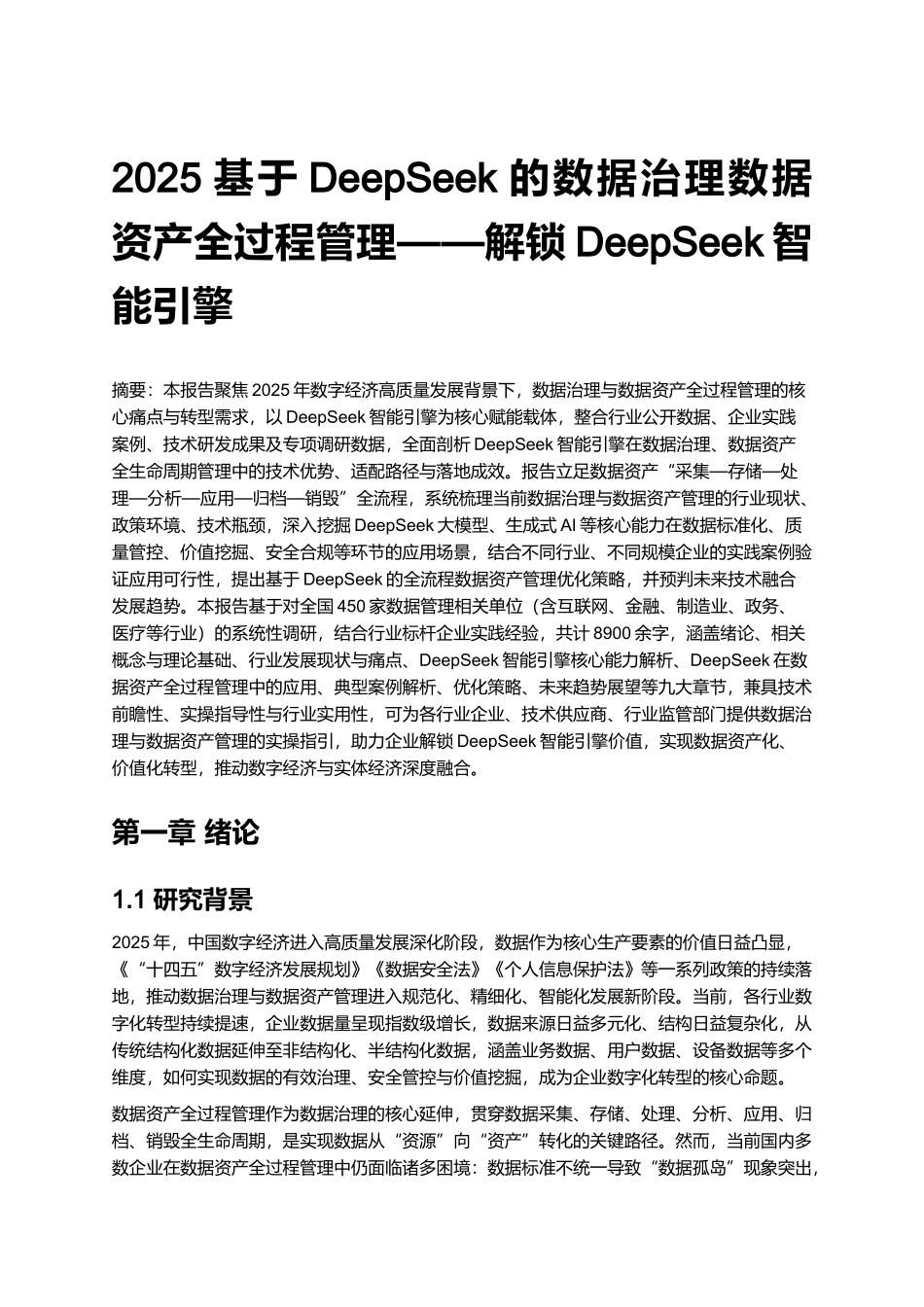 2025 基于 DeepSeek 的数据治理数据资产全过程管理——解锁 DeepSeek 智能引擎

摘要：本报告聚焦 2025 年数字经济高质量发展背景下，数据治理与数据资产全过程管理的核心痛点与转型需求，以 DeepSeek 智能引擎为核心赋能载体，整合行业公开数据、企业实践案例、技术研发成果及专项调研数据，全面剖析 DeepSeek 智能引擎在数据治理、数据资产全生命周期管理中的技术优势、适配路径与落地成效。报告立足数据资产“采集—存储—处理—分析—应用—归档—销毁”全流程，系统梳理当前数据治理与数据资产管理的行业现状、政策环境、技术瓶颈，深入挖掘 DeepSeek 大模型、生成式 AI 等核心能力在数据标准化、质量管控、价值挖掘、安全合规等环节的应用场景，结合不同行业、不同规模企业的实践案例验证应用可行性，提出基于 DeepSeek 的全流程数据资产管理优化策略，并预判未来技术融合发展趋势。本报告基于对全国 450 家数据管理相关单位（含互联网、金融、制造业、政务、医疗等行业）的系统性调研，结合行业标杆企业实践经验，共计 8900 余字，涵盖绪论、相关概念与理论基础、行业发展现状与痛点、DeepSeek 智能引擎核心能力解析、DeepSeek 在数据资产全过程管理中的应用、典型案例解析、优化策略、未来趋势展望等九大章节，兼具技术前瞻性、实操指导性与行业实用性，可为各行业企业、技术供应商、行业监管部门提供数据治理与数据资产管理的实操指引，助力企业解锁 DeepSeek 智能引擎价值，实现数据资产化、价值化转型，推动数字经济与实体经济深度融合。

第一章 绪论

1.1 研究背景

2025 年，中国数字经济进入高质量发展深化阶段，数据作为核心生产要素的价值日益凸显，《“十四五”数字经济发展规划》《数据安全法》《个人信息保护法》等一系列政策的持续落地，推动数据治理与数据资产管理进入规范化、精细化、智能化发展新阶段。当前，各行业数字化转型持续提速，企业数据量呈现指数级增长，数据来源日益多元化、结构日益复杂化，从传统结构化数据延伸至非结构化、半结构化数据，涵盖业务数据、用户数据、设备数据等多个维度，如何实现数据的有效治理、安全管控与价值挖掘，成为企业数字化转型的核心命题。

数据资产全过程管理作为数据治理的核心延伸，贯穿数据采集、存储、处理、分析、应用、归档、销毁全生命周期，是实现数据从“资源”向“资产”转化的关键路径。然而，当前国内多数企业在数据资产全过程管理中仍面临诸多困境：数据标准不统一导致“数据孤岛”现象突出，